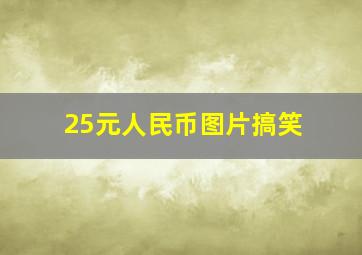 25元人民币图片搞笑